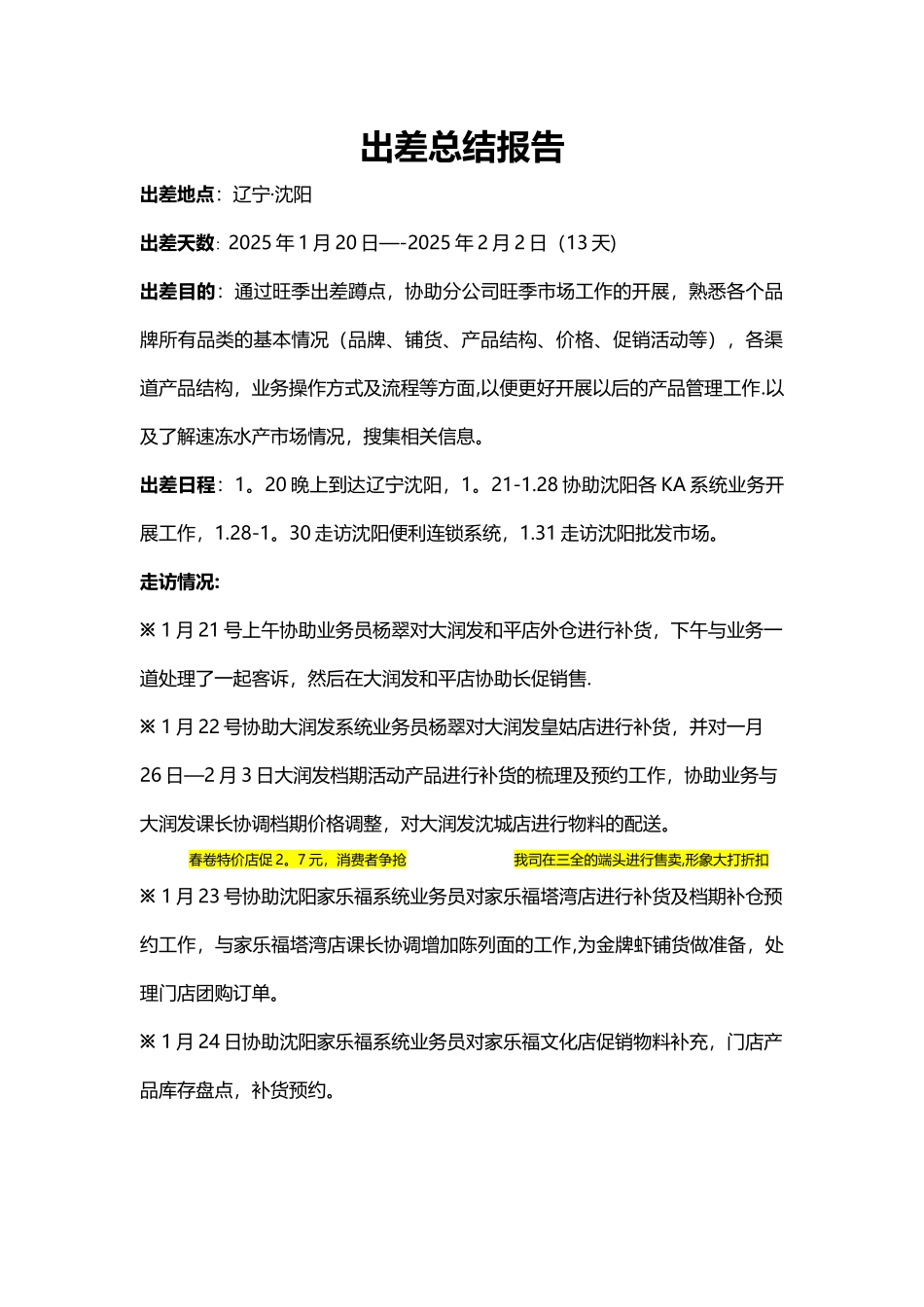 出差总结报告

出差地点：辽宁·沈阳

出差天数：2025 年 1 月 20 日—-2025 年 2 月 2 日（13 天）

出差目的：通过旺季出差蹲点，协助分公司旺季市场工作的开展，熟悉各个品牌所有品类的基本情况（品牌、铺货、产品结构、价格、促销活动等），各渠道产品结构，业务操作方式及流程等方面,以便更好开展以后的产品管理工作.以及了解速冻水产市场情况，搜集相关信息。

出差日程：1。20 晚上到达辽宁沈阳，1。21-1.28 协助沈阳各 KA 系统业务开展工作，1.28-1。30 走访沈阳便利连锁系统，1.31 走访沈阳批发市场。

走访情况:

※ 1 月 21 号上午协助业务员杨翠对大润发和平店外仓进行补货，下午与业务一道处理了一起客诉，然后在大润发和平店协助长促销售.

※ 1 月 22 号协助大润发系统业务员杨翠对大润发皇姑店进行补货，并对一月 26 日—2 月 3 日大润发档期活动产品进行补货的梳理及预约工作，协助业务与大润发课长协调档期价格调整，对大润发沈城店进行物料的配送。

春卷特价店促 2。7 元，消费者争抢

我司在三全的端头进行售卖,形象大打折扣

※ 1 月 23 号协助沈阳家乐福系统业务员对家乐福塔湾店进行补货及档期补仓预约工作，与家乐福塔湾店课长协调增加陈列面的工作,为金牌虾铺货做准备，处理门店团购订单。

※ 1 月 24 日协助沈阳家乐福系统业务员对家乐福文化店促销物料补充，门店产品库存盘点，补货预约。